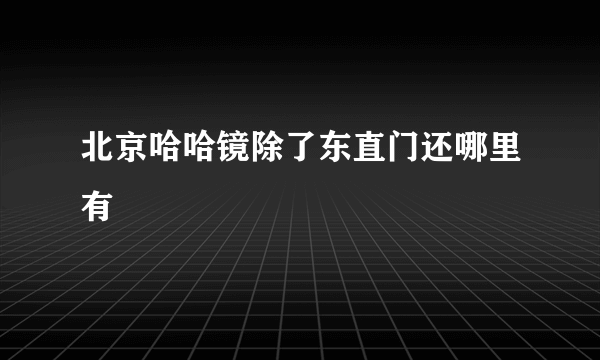 北京哈哈镜除了东直门还哪里有